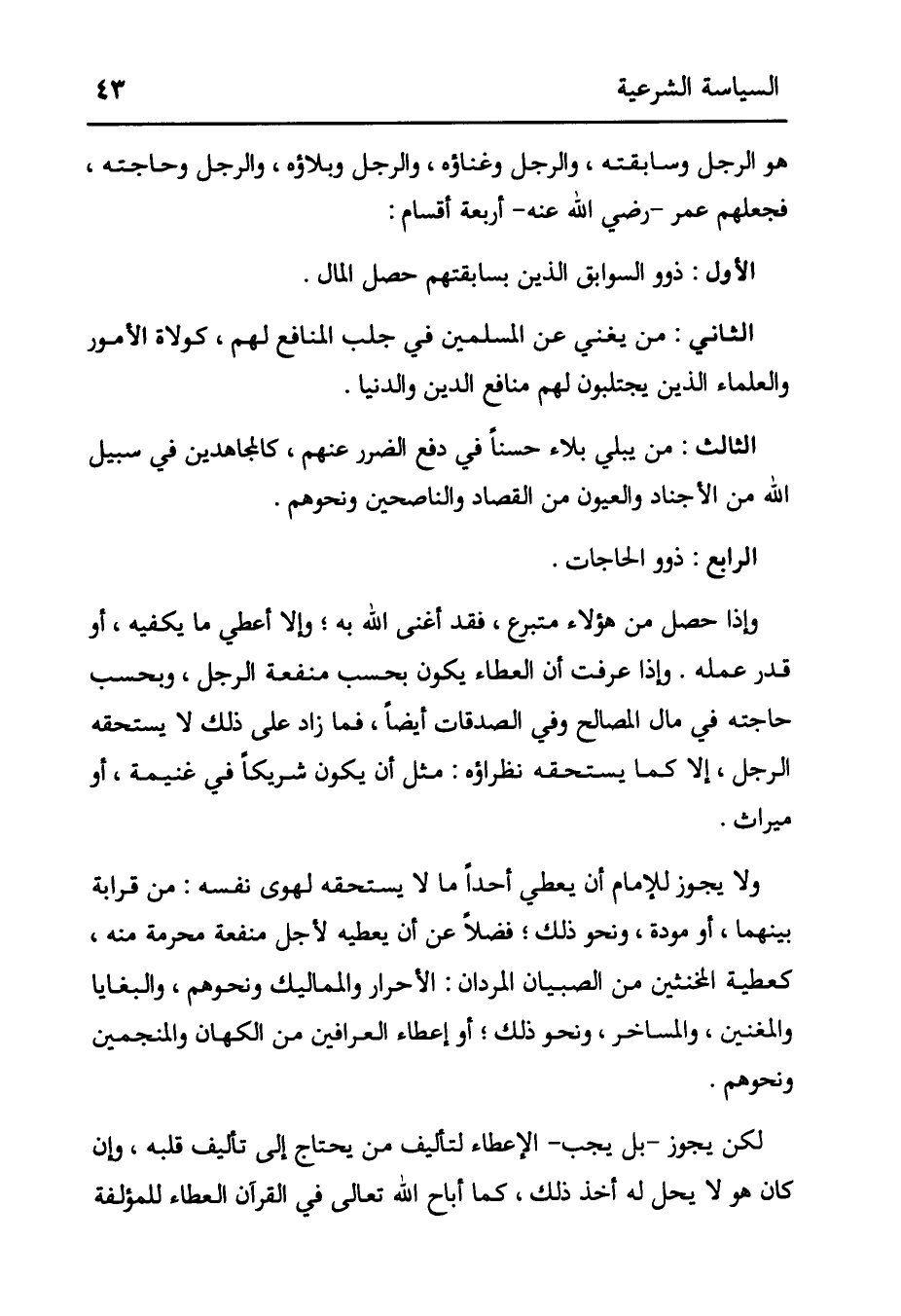 السياسة الشرعية ٤٣

هو الرجل وسابقته ، والرجل وغناؤه ، والرجل وبلاؤه ، والرجل وحاجته ، فجعلهم عمر -رضي الله عنه- أربعة أقسام :

الأول : ذوو السوابق الذين بسابقتهم حصل المال .

الثاني : من يغني عن المسلمين في جلب المنافع لهم ، كولاة الأمور والعلماء الذين يجتلبون لهم منافع الدين والدنيا .

الثالث : من يبلي بلاء حسناً في دفع الضرر عنهم ، كالمجاهدين في سبيل الله من الأجناد والعيون من القصاد والناصحين ونحوهم .

الرابع : ذوو الحاجات .

وإذا حصل من هؤلاء متبرع ، فقد أغنى الله به ؛ وإلا أعطي ما يكفيه ، أو قدر عمله . وإذا عرفت أن العطاء يكون بحسب منفعة الرجل ، وبحسب حاجته في مال المصالح وفي الصدقات أيضاً ، فما زاد على ذلك لا يستحقه الرجل ، إلا كما يستحقه نظراؤه : مثل أن يكون شريكاً في غنيمة ، أو ميراث .

ولا يجوز للإمام أن يعطي أحداً ما لا يستحقه لهوى نفسه : من قرابة بينهما ، أو مودة ، ونحو ذلك ؛ فضلاً عن أن يعطيه لأجل منفعة محرمة منه ، كعطية المخنثين من الصبيان المردان : الأحرار والمماليك ونحوهم ، والبغايا والمغنين ، والمساخر ، ونحو ذلك ؛ أو إعطاء العرافين من الكهان والمنجمين ونحوهم .

لكن يجوز -بل يجب- الإعطاء لتأليف من يحتاج إلى تأليف قلبه ، وإن كان هو لا يحل له أخذ ذلك ، كما أباح الله تعالى في القرآن العطاء للمؤلفة